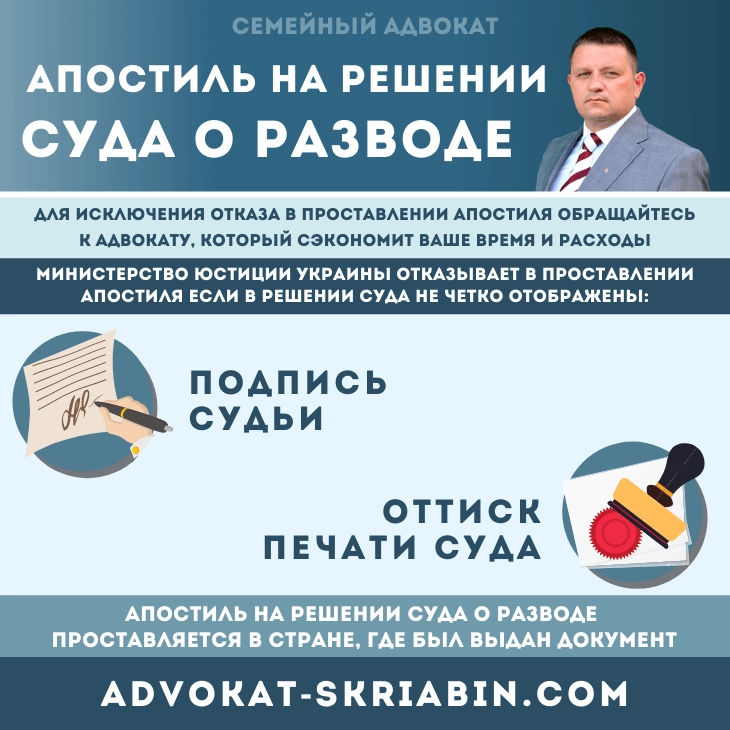 СЕМЕЙНЫЙ АДВОКАТ

АПОСТИЛЬ НА РЕШЕНИИ СУДА О РАЗВОДЕ

ДЛЯ ИСКЛЮЧЕНИЯ ОТКАЗА В ПРОСТАВЛЕНИИ АПОСТИЛЯ ОБРАЩАЙТЕСЬ К АДВОКАТУ, КОТОРЫЙ СЭКОНОМИТ ВАШЕ ВРЕМЯ И РАСХОДЫ

МИНИСТЕРСТВО ЮСТИЦИИ УКРАИНЫ ОТКАЗЫВАЕТ В ПРОСТАВЛЕНИИ АПОСТИЛЯ ЕСЛИ В РЕШЕНИИ СУДА НЕ ЧЕТКО ОТОБРАЖЕНЫ:

ПОДПИСЬ СУДЬИ

ОТТИСК ПЕЧАТИ СУДА

АПОСТИЛЬ НА РЕШЕНИИ СУДА О РАЗВОДЕ ПРОСТАВЛЯЕТСЯ В СТРАНЕ, ГДЕ БЫЛ ВЫДАН ДОКУМЕНТ

ADVOKAT-SKRIABIN.COM